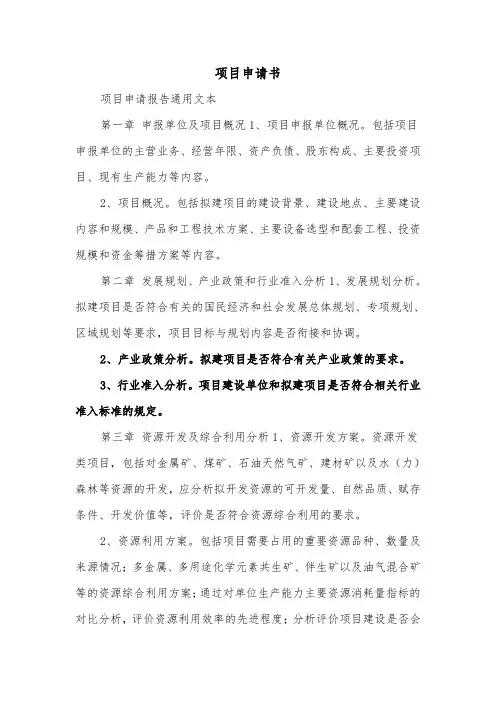 项目申请书

项目申请报告通用文本

第一章 申报单位及项目概况 1、项目申报单位概况。包括项目申报单位的主营业务、经营年限、资产负债、股东构成、主要投资项目、现有生产能力等内容。

2、项目概况。包括拟建项目的建设背景、建设地点、主要建设内容和规模、产品和工程技术方案、主要设备选型和配套工程、投资规模和资金筹措方案等内容。

第二章 发展规划、产业政策和行业准入分析 1、发展规划分析。拟建项目是否符合有关的国民经济和社会发展总体规划、专项规划、区域规划等要求，项目目标与规划内容是否衔接和协调。

2、产业政策分析。拟建项目是否符合有关产业政策的要求。

3、行业准入分析。项目建设单位和拟建项目是否符合相关行业准入标准的规定。

第三章 资源开发及综合利用分析 1、资源开发方案。资源开发类项目，包括对金属矿、煤矿、石油天然气矿、建材矿以及水（力）森林等资源的开发，应分析拟开发资源的可开发量、自然品质、赋存条件、开发价值等，评价是否符合资源综合利用的要求。

2、资源利用方案。包括项目需要占用的重要资源品种、数量及来源情况；多金属、多用途化学元素共生矿、伴生矿以及油气混合矿等的资源综合利用方案；通过对单位生产能力主要资源消耗量指标的对比分析，评价资源利用效率的先进程度；分析评价项目建设是否会